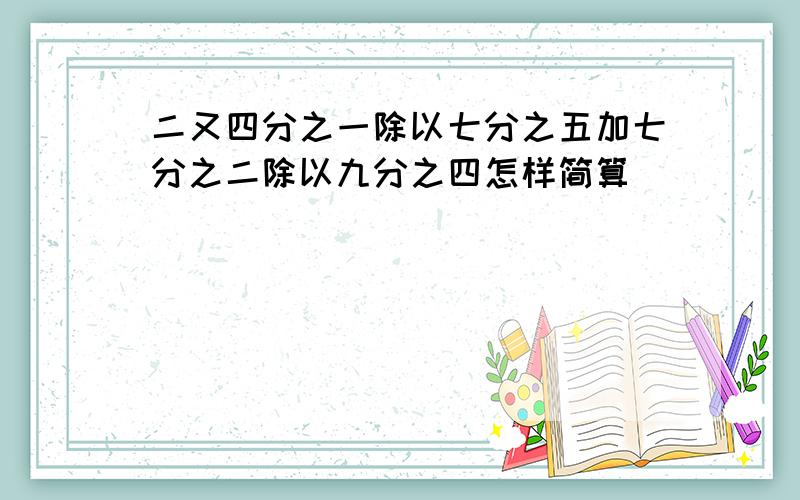 二又四分之一除以七分之五加七分之二除以九分之四怎样简算